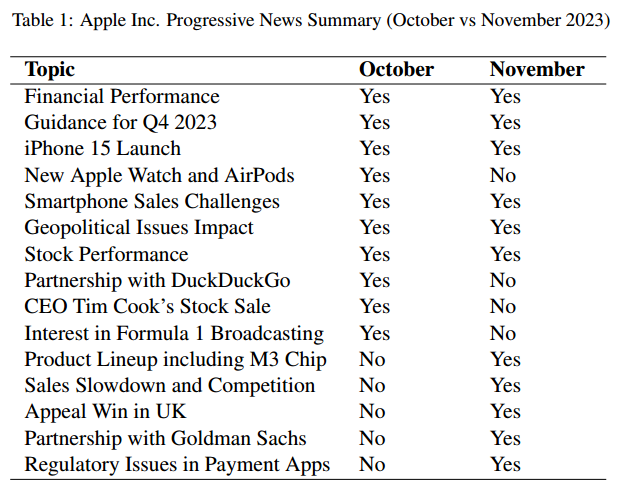 Table 1: Apple Inc. Progressive News Summary (October vs November 2023)

| Topic | October | November |
|---|---|---|
| Financial Performance | Yes | Yes |
| Guidance for Q4 2023 | Yes | Yes |
| iPhone 15 Launch | Yes | Yes |
| New Apple Watch and AirPods | Yes | No |
| Smartphone Sales Challenges | Yes | Yes |
| Geopolitical Issues Impact | Yes | Yes |
| Stock Performance | Yes | Yes |
| Partnership with DuckDuckGo | Yes | No |
| CEO Tim Cook's Stock Sale | Yes | No |
| Interest in Formula 1 Broadcasting | Yes | No |
| Product Lineup including M3 Chip | No | Yes |
| Sales Slowdown and Competition | No | Yes |
| Appeal Win in UK | No | Yes |
| Partnership with Goldman Sachs | No | Yes |
| Regulatory Issues in Payment Apps | No | Yes |